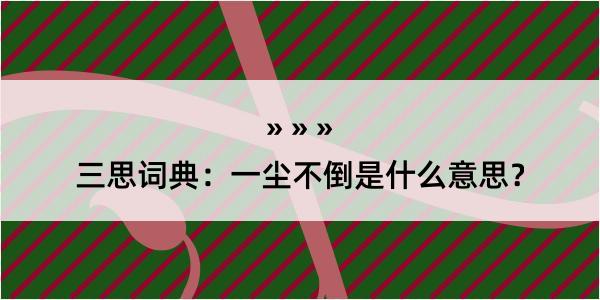 » » »

三思词典：一尘不倒是什么意思？